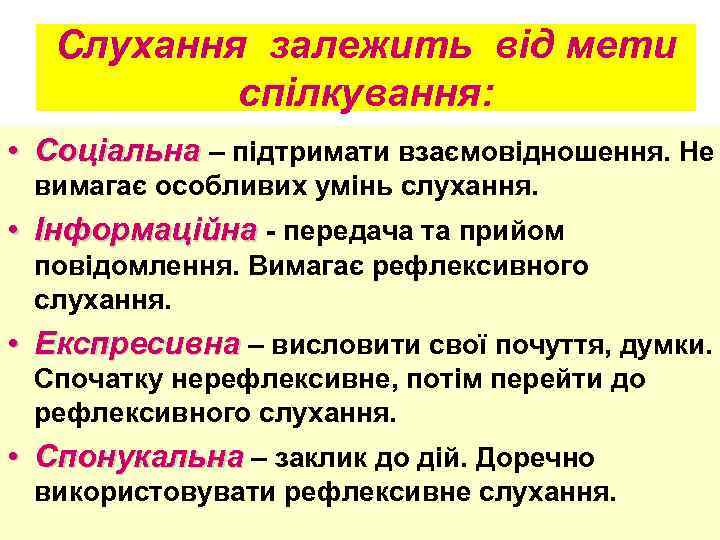 Слухання залежить від мети спілкування:

• Соціальна – підтримати взаємовідношення. Не вимагає особливих умінь слухання.

• Інформаційна - передача та прийом повідомлення. Вимагає рефлексивного слухання.

• Експресивна – висловити свої почуття, думки. Спочатку нерефлексивне, потім перейти до рефлексивного слухання.

• Спонукальна – заклик до дій. Доречно використовувати рефлексивне слухання.